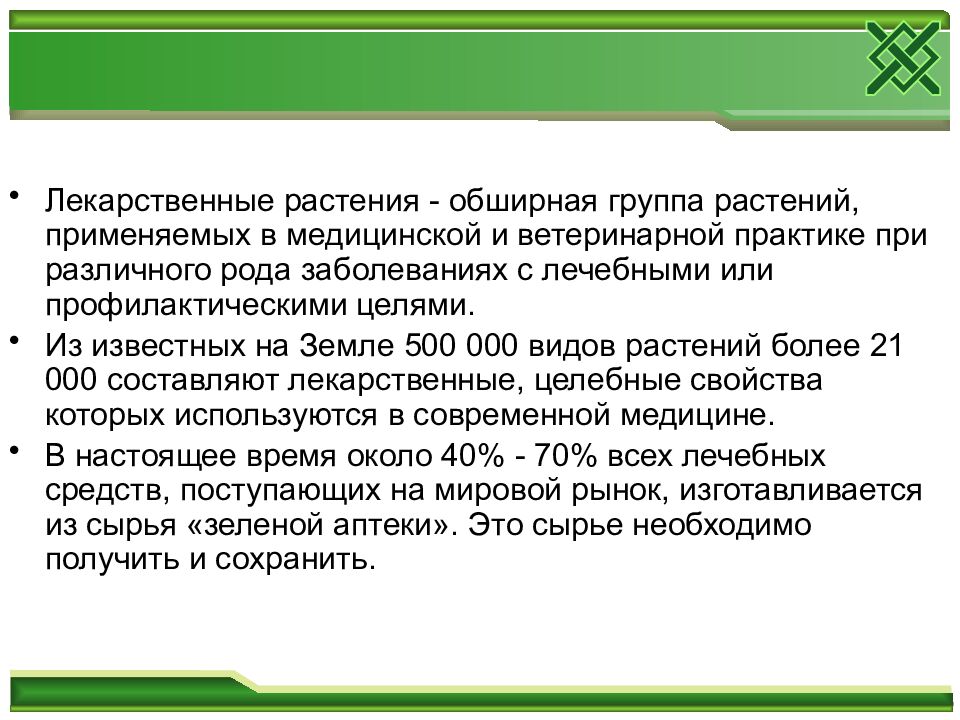 • Лекарственные растения - обширная группа растений, применяемых в медицинской и ветеринарной практике при различного рода заболеваниях с лечебными или профилактическими целями.

• Из известных на Земле 500 000 видов растений более 21 000 составляют лекарственные, целебные свойства которых используются в современной медицине.

• В настоящее время около 40% - 70% всех лечебных средств, поступающих на мировой рынок, изготавливается из сырья «зеленой аптеки». Это сырье необходимо получить и сохранить.